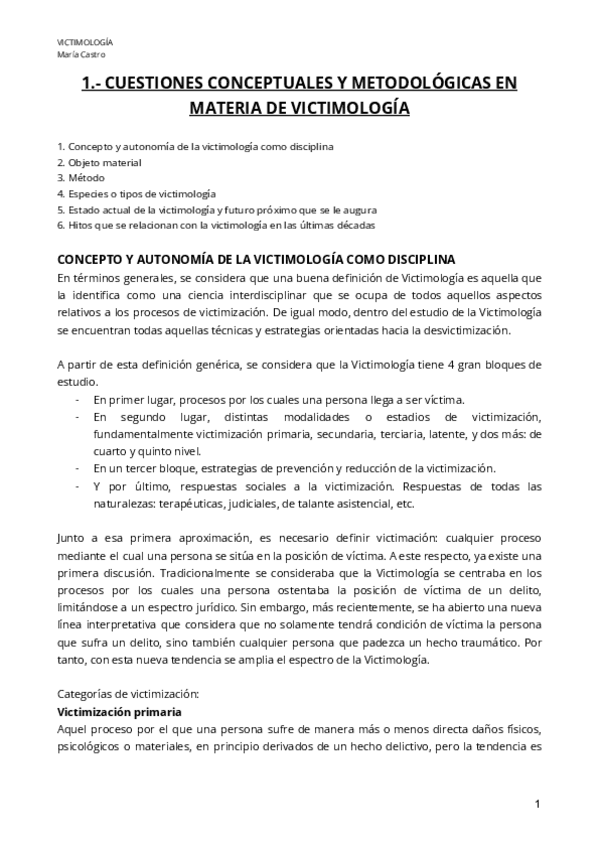 VICTIMOLOGÍA
María Castro

1.- CUESTIONES CONCEPTUALES Y METODOLÓGICAS EN MATERIA DE VICTIMOLOGÍA

1. Concepto y autonomía de la victimología como disciplina
2. Objeto material
3. Método
4. Especies o tipos de victimología
5. Estado actual de la victimología y futuro próximo que se le augura
6. Hitos que se relacionan con la victimología en las últimas décadas

CONCEPTO Y AUTONOMÍA DE LA VICTIMOLOGÍA COMO DISCIPLINA
En términos generales, se considera que una buena definición de Victimología es aquella que la identifica como una ciencia interdisciplinar que se ocupa de todos aquellos aspectos relativos a los procesos de victimización. De igual modo, dentro del estudio de la Victimología se encuentran todas aquellas técnicas y estrategias orientadas hacia la desvictimización.

A partir de esta definición genérica, se considera que la Victimología tiene 4 gran bloques de estudio.
- En primer lugar, procesos por los cuales una persona llega a ser víctima.
- En segundo lugar, distintas modalidades o estadios de victimización, fundamentalmente victimización primaria, secundaria, terciaria, latente, y dos más: de cuarto y quinto nivel.
- En un tercer bloque, estrategias de prevención y reducción de la victimización.
- Y por último, respuestas sociales a la victimización. Respuestas de todas las naturalezas: terapéuticas, judiciales, de talante asistencial, etc.

Junto a esa primera aproximación, es necesario definir victimación: cualquier proceso mediante el cual una persona se sitúa en la posición de víctima. A este respecto, ya existe una primera discusión. Tradicionalmente se consideraba que la Victimología se centraba en los procesos por los cuales una persona ostentaba la posición de víctima de un delito, limitándose a un espectro jurídico. Sin embargo, más recientemente, se ha abierto una nueva línea interpretativa que considera que no solamente tendrá condición de víctima la persona que sufra un delito, sino también cualquier persona que padezca un hecho traumático. Por tanto, con esta nueva tendencia se amplia el espectro de la Victimología.

Categorías de victimización:
Victimización primaria
Aquel proceso por el que una persona sufre de manera más o menos directa daños físicos, psicológicos o materiales, en principio derivados de un hecho delictivo, pero la tendencia es

1